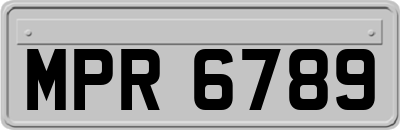 MPR 6789